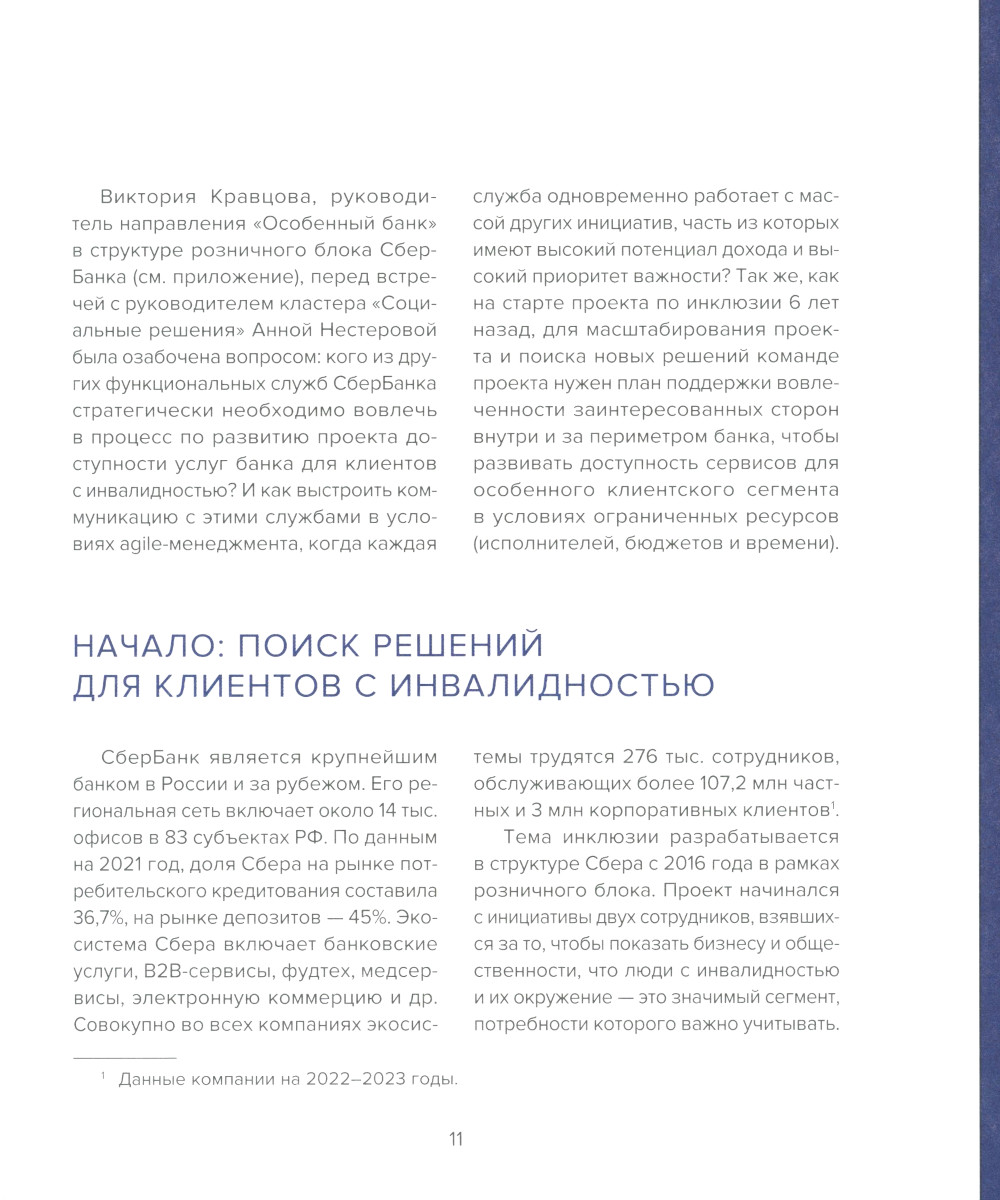 Виктория Кравцова, руководитель направления «Особенный банк» в структуре розничного блока СберБанка (см. приложение), перед встречей с руководителем кластера «Социальные решения» Анной Нестеровой была озабочена вопросом: кого из других функциональных служб СберБанка стратегически необходимо вовлечь в процесс по развитию проекта доступности услуг банка для клиентов с инвалидностью? И как выстроить коммуникацию с этими службами в условиях agile-менеджмента, когда каждая служба одновременно работает с массой других инициатив, часть из которых имеют высокий потенциал дохода и высокий приоритет важности? Так же, как на старте проекта по инклюзии 6 лет назад, для масштабирования проекта и поиска новых решений команде проекта нужен план поддержки вовлеченности заинтересованных сторон внутри и за периметром банка, чтобы развивать доступность сервисов для особенного клиентского сегмента в условиях ограниченных ресурсов (исполнителей, бюджетов и времени).

НАЧАЛО: ПОИСК РЕШЕНИЙ ДЛЯ КЛИЕНТОВ С ИНВАЛИДНОСТЬЮ

СберБанк является крупнейшим банком в России и за рубежом. Его региональная сеть включает около 14 тыс. офисов в 83 субъектах РФ. По данным на 2021 год, доля Сбера на рынке потребительского кредитования составила 36,7%, на рынке депозитов — 45%. Экосистема Сбера включает банковские услуги, B2B-сервисы, фудтех, медсервисы, электронную коммерцию и др. Совокупно во всех компаниях экосистемы трудятся 276 тыс. сотрудников, обслуживающих более 107,2 млн частных и 3 млн корпоративных клиентов$^1$.

Тема инклюзии разрабатывается в структуре Сбера с 2016 года в рамках розничного блока. Проект начинался с инициативы двух сотрудников, взявшихся за то, чтобы показать бизнесу и общественности, что люди с инвалидностью и их окружение — это значимый сегмент, потребности которого важно учитывать.

$^1$ Данные компании на 2022–2023 годы.

11